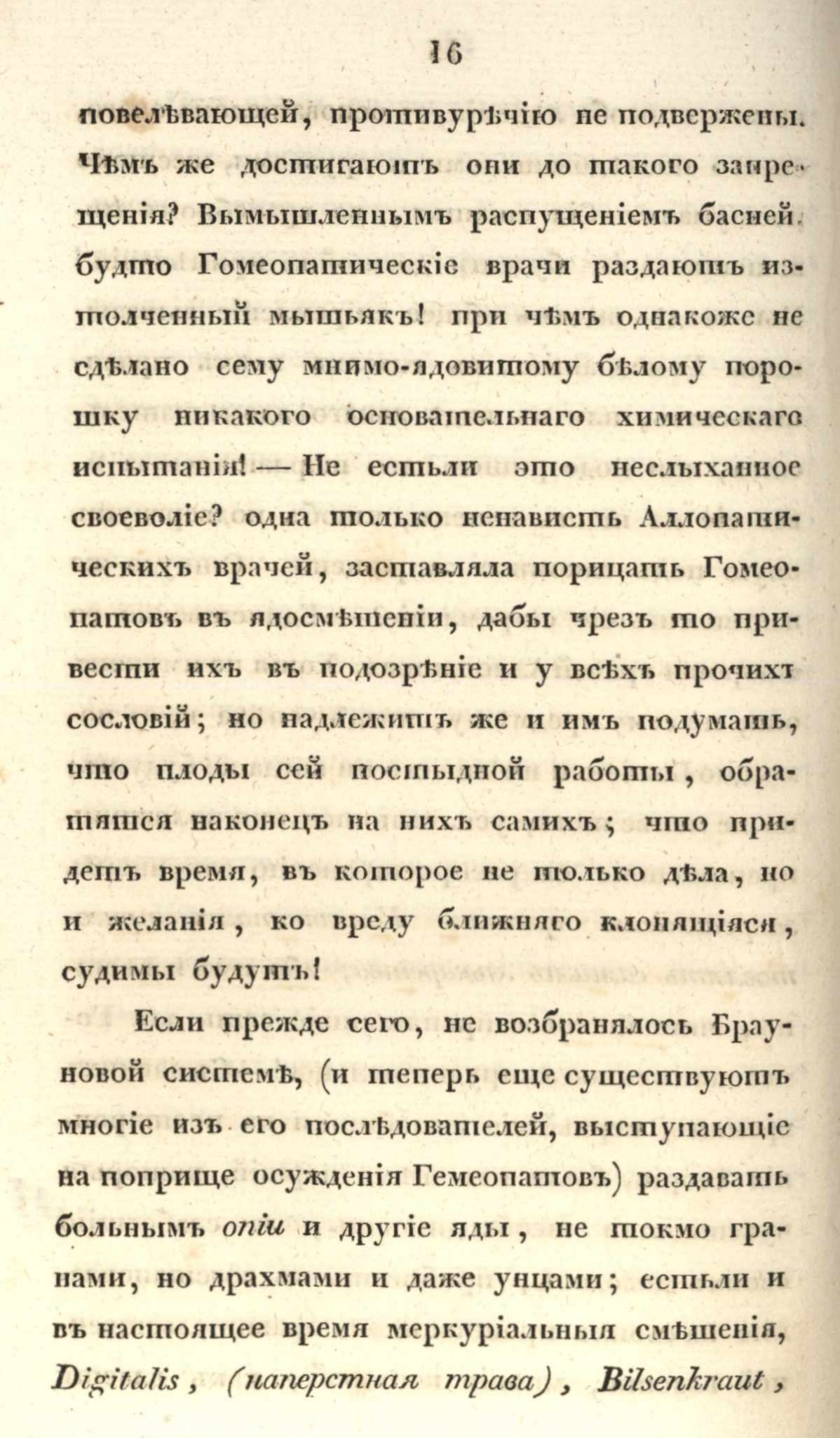 16

повелѣвающей, противурѣчію не подвержены. Чѣмъ же достигаютъ они до такого запрещенія? Вымышленнымъ распущеніемъ басней. будто Гомеопатическіе врачи раздаютъ изтолченный мышьякъ! при чѣмъ однакоже не сдѣлано сему мнимо-ядовитому бѣлому порошку никакого основательнаго химическаго испытанія! — Не естьли это неслыханное своеволіе? одна только ненависть Аллопатическихъ врачей, заставляла порицать Гомеопатовъ въ ядосмѣшеніи, дабы чрезъ то привести ихъ въ подозрѣніе и у всѣхъ прочихъ сословій; но надлежитъ же и имъ подумать, что плоды сей постыдной работы, обратятся наконецъ на нихъ самихъ; что придетъ время, въ которое не только дѣла, но и желанія, ко вреду ближняго клонящіяся, судимы будутъ!

Если прежде сего, не возбранялось Брауновой системѣ, (и теперь еще существуютъ многіе изъ его послѣдователей, выступающіе на поприще осужденія Гемеопатовъ) раздавать больнымъ опіи и другіе яды, не токмо гранами, но драхмами и даже унцами; естьли и въ настоящее время меркуріальныя смѣшенія, Digitalis, (наперстная трава), Bilsenkraut,